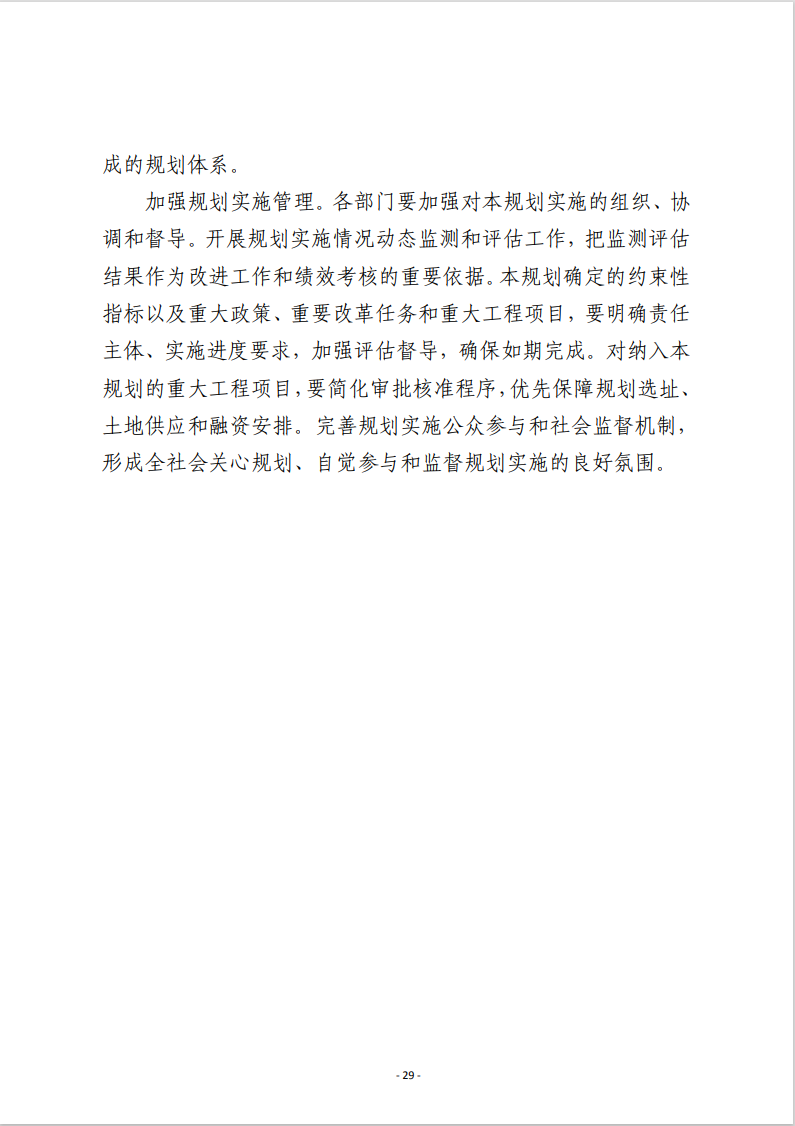 成的规划体系。

加强规划实施管理。各部门要加强对本规划实施的组织、协调和督导。开展规划实施情况动态监测和评估工作，把监测评估结果作为改进工作和绩效考核的重要依据。本规划确定的约束性指标以及重大政策、重要改革任务和重大工程项目，要明确责任主体、实施进度要求，加强评估督导，确保如期完成。对纳入本规划的重大工程项目，要简化审批核准程序，优先保障规划选址、土地供应和融资安排。完善规划实施公众参与和社会监督机制，形成全社会关心规划、自觉参与和监督规划实施的良好氛围。

- 29 -